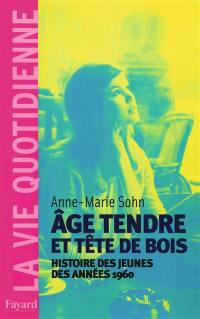 LA VIE QUOTIDIENNE

Anne-Marie Sohn

ÂGE TENDRE ET TÊTE DE BOIS

HISTOIRE DES JEUNES DES ANNÉES 1960

Fayard